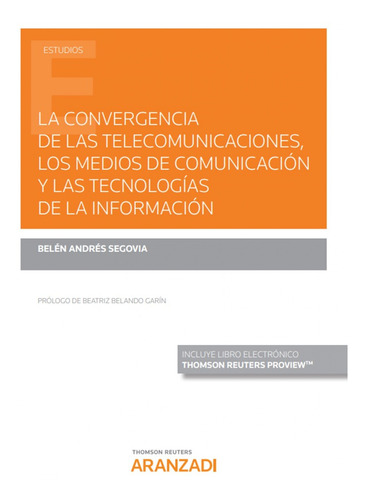 ESTUDIOS

LA CONVERGENCIA DE LAS TELECOMUNICACIONES, LOS MEDIOS DE COMUNICACIÓN Y LAS TECNOLOGÍAS DE LA INFORMACIÓN

BELÉN ANDRÉS SEGOVIA

PRÓLOGO DE BEATRIZ BELANDO GARÍN

INCLUYE LIBRO ELECTRÓNICO
THOMSON REUTERS PROVIEW™

THOMSON REUTERS
ARANZADI